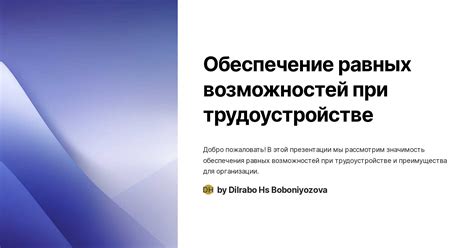 Обеспечение равных возможностей при трудоустройстве

Добро пожаловать! В этой презентации мы рассмотрим значимость обеспечения равных возможностей при трудоустройстве и преимущества для организации.

DH by Dilrabo Hs Boboniyozova